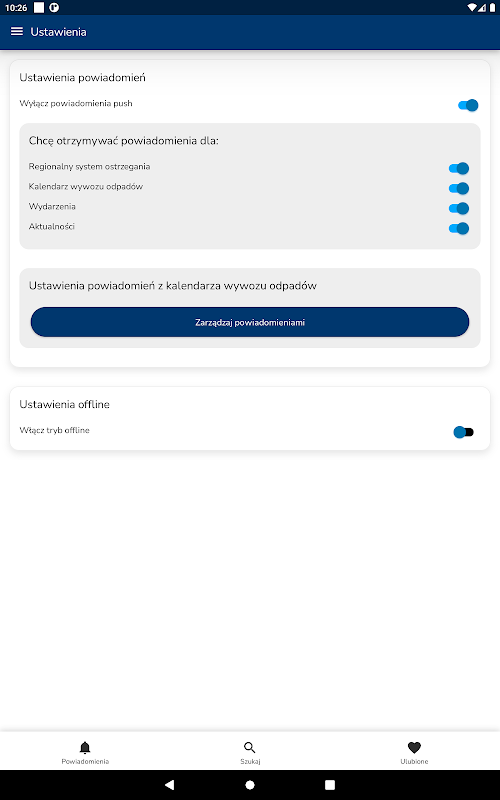 10:26

Ustawienia

Ustawienia powiadomień

Wyłącz powiadomienia push

Chcę otrzymywać powiadomienia dla:

Regionalny system ostrzegania

Kalendarz wywozu odpadów

Wydarzenia

Aktualności

Ustawienia powiadomień z kalendarza wywozu odpadów

Zarządzaj powiadomieniami

Ustawienia offline

Włącz tryb offline

Powiadomienia

Szukaj

Ulubione